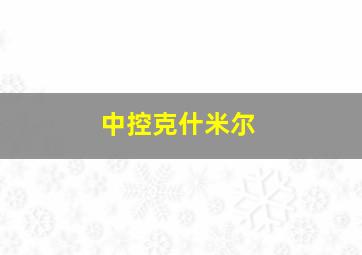 中控克什米尔